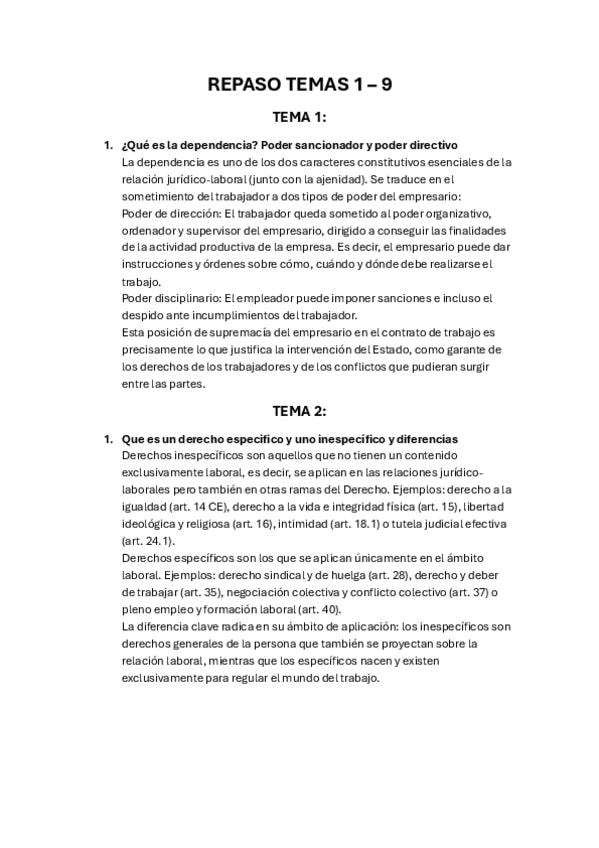 REPASO TEMAS 1 – 9

TEMA 1:

1. ¿Qué es la dependencia? Poder sancionador y poder directivo
La dependencia es uno de los dos caracteres constitutivos esenciales de la relación jurídico-laboral (junto con la ajenidad). Se traduce en el sometimiento del trabajador a dos tipos de poder del empresario:
Poder de dirección: El trabajador queda sometido al poder organizativo, ordenador y supervisor del empresario, dirigido a conseguir las finalidades de la actividad productiva de la empresa. Es decir, el empresario puede dar instrucciones y órdenes sobre cómo, cuándo y dónde debe realizarse el trabajo.
Poder disciplinario: El empleador puede imponer sanciones e incluso el despido ante incumplimientos del trabajador.
Esta posición de supremacía del empresario en el contrato de trabajo es precisamente lo que justifica la intervención del Estado, como garante de los derechos de los trabajadores y de los conflictos que pudieran surgir entre las partes.

TEMA 2:

1. Que es un derecho especifico y uno inespecífico y diferencias
Derechos inespecíficos son aquellos que no tienen un contenido exclusivamente laboral, es decir, se aplican en las relaciones jurídico-laborales pero también en otras ramas del Derecho. Ejemplos: derecho a la igualdad (art. 14 CE), derecho a la vida e integridad física (art. 15), libertad ideológica y religiosa (art. 16), intimidad (art. 18.1) o tutela judicial efectiva (art. 24.1).
Derechos específicos son los que se aplican únicamente en el ámbito laboral. Ejemplos: derecho sindical y de huelga (art. 28), derecho y deber de trabajar (art. 35), negociación colectiva y conflicto colectivo (art. 37) o pleno empleo y formación laboral (art. 40).
La diferencia clave radica en su ámbito de aplicación: los inespecíficos son derechos generales de la persona que también se proyectan sobre la relación laboral, mientras que los específicos nacen y existen exclusivamente para regular el mundo del trabajo.